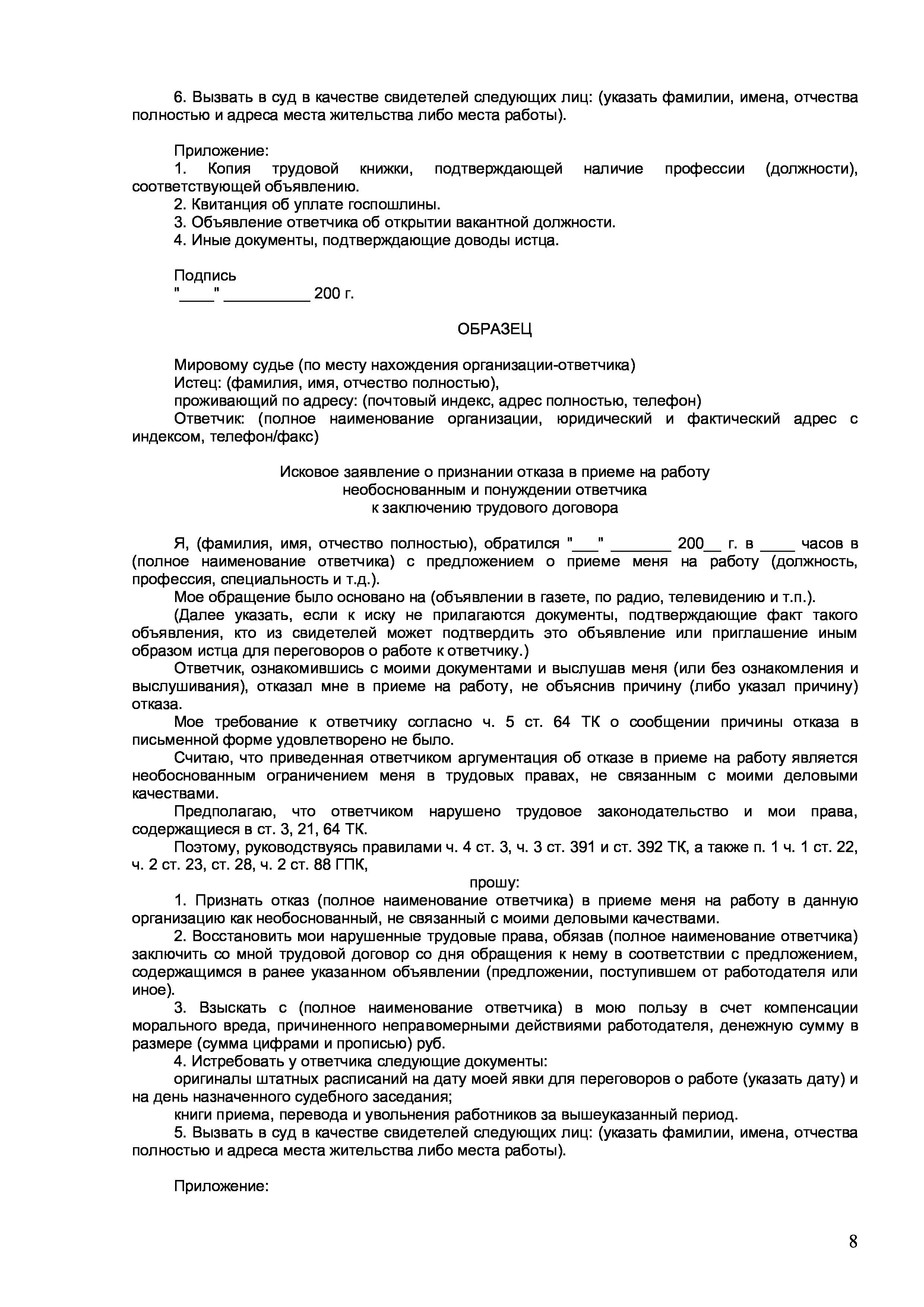 6. Вызвать в суд в качестве свидетелей следующих лиц: (указать фамилии, имена, отчества полностью и адреса места жительства либо места работы).

Приложение:
1. Копия трудовой книжки, подтверждающей наличие профессии (должности), соответствующей объявлению.
2. Квитанция об уплате госпошлины.
3. Объявление ответчика об открытии вакантной должности.
4. Иные документы, подтверждающие доводы истца.

Подпись
"____" __________ 200 г.

ОБРАЗЕЦ

Мировому судье (по месту нахождения организации-ответчика)
Истец: (фамилия, имя, отчество полностью),
проживающий по адресу: (почтовый индекс, адрес полностью, телефон)
Ответчик: (полное наименование организации, юридический и фактический адрес с индексом, телефон/факс)

Исковое заявление о признании отказа в приеме на работу необоснованным и понуждении ответчика к заключению трудового договора

Я, (фамилия, имя, отчество полностью), обратился "___" _______ 200__ г. в ____ часов в (полное наименование ответчика) с предложением о приеме меня на работу (должность, профессия, специальность и т.д.).

Мое обращение было основано на (объявлении в газете, по радио, телевидению и т.п.).

(Далее указать, если к иску не прилагаются документы, подтверждающие факт такого объявления, кто из свидетелей может подтвердить это объявление или приглашение иным образом истца для переговоров о работе к ответчику.)

Ответчик, ознакомившись с моими документами и выслушав меня (или без ознакомления и выслушивания), отказал мне в приеме на работу, не объяснив причину (либо указал причину) отказа.

Мое требование к ответчику согласно ч. 5 ст. 64 ТК о сообщении причины отказа в письменной форме удовлетворено не было.

Считаю, что приведенная ответчиком аргументация об отказе в приеме на работу является необоснованным ограничением меня в трудовых правах, не связанным с моими деловыми качествами.

Предполагаю, что ответчиком нарушено трудовое законодательство и мои права, содержащиеся в ст. 3, 21, 64 ТК.

Поэтому, руководствуясь правилами ч. 4 ст. 3, ч. 3 ст. 391 и ст. 392 ТК, а также п. 1 ч. 1 ст. 22, ч. 2 ст. 23, ст. 28, ч. 2 ст. 88 ГПК,

прошу:

1. Признать отказ (полное наименование ответчика) в приеме меня на работу в данную организацию как необоснованный, не связанный с моими деловыми качествами.

2. Восстановить мои нарушенные трудовые права, обязав (полное наименование ответчика) заключить со мной трудовой договор со дня обращения к нему в соответствии с предложением, содержащимся в ранее указанном объявлении (предложении, поступившем от работодателя или иное).

3. Взыскать с (полное наименование ответчика) в мою пользу в счет компенсации морального вреда, причиненного неправомерными действиями работодателя, денежную сумму в размере (сумма цифрами и прописью) руб.

4. Истребовать у ответчика следующие документы:
оригиналы штатных расписаний на дату моей явки для переговоров о работе (указать дату) и на день назначенного судебного заседания;
книги приема, перевода и увольнения работников за вышеуказанный период.

5. Вызвать в суд в качестве свидетелей следующих лиц: (указать фамилии, имена, отчества полностью и адреса места жительства либо места работы).

Приложение:

8